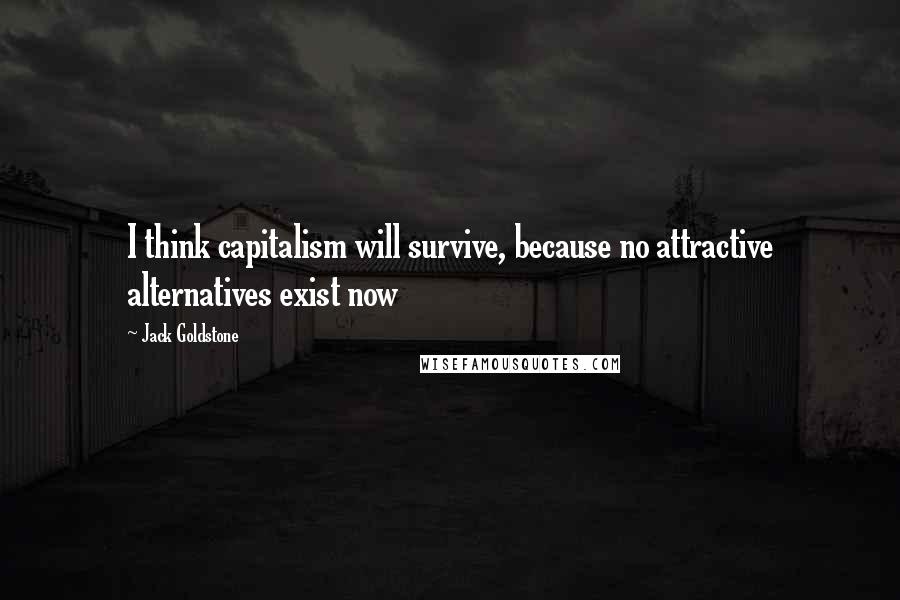 I think capitalism will survive, because no attractive alternatives exist now

~ Jack Goldstone

WISEFAMOUSQUOTES.COM